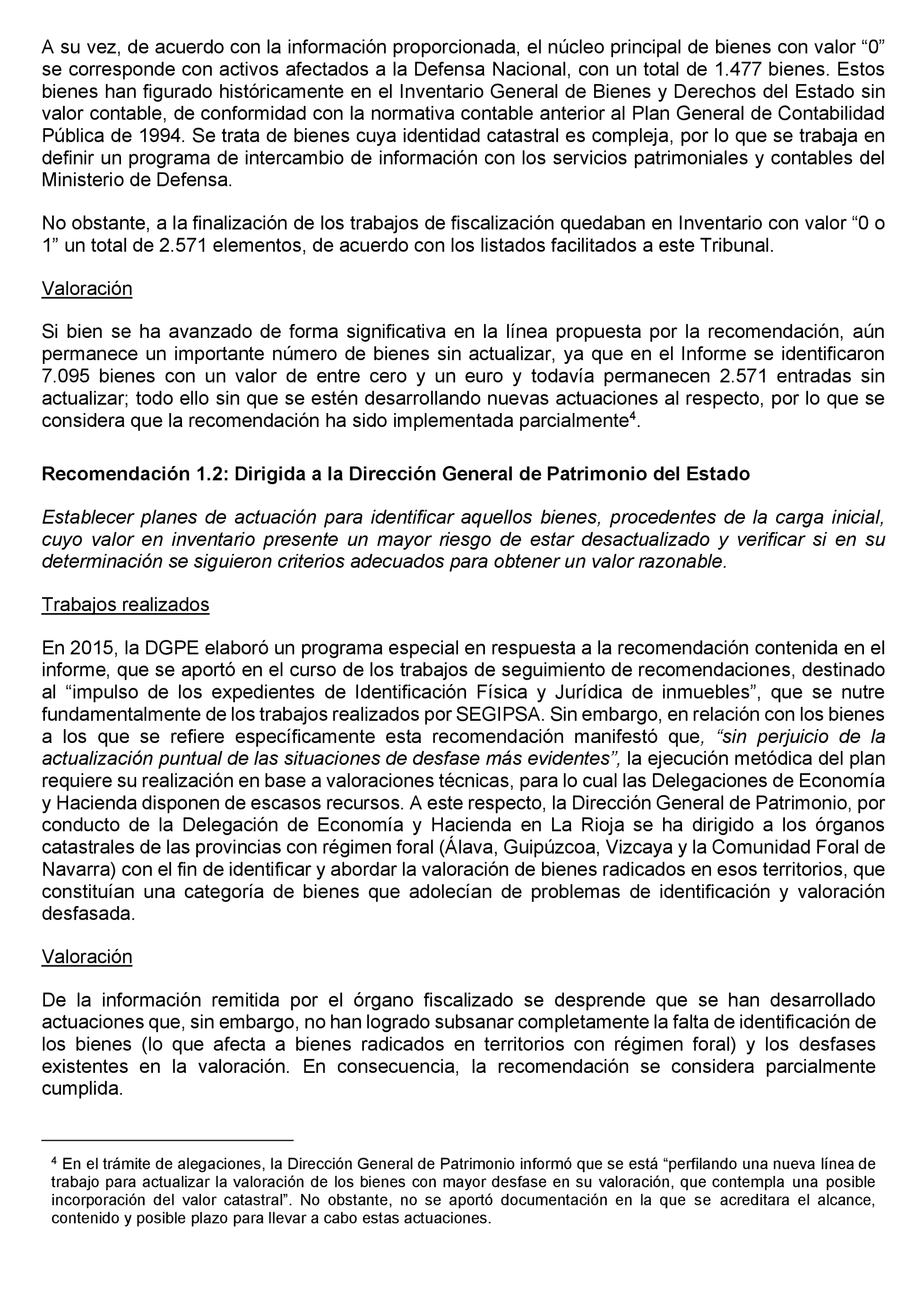 A su vez, de acuerdo con la información proporcionada, el núcleo principal de bienes con valor “0” se corresponde con activos afectados a la Defensa Nacional, con un total de 1.477 bienes. Estos bienes han figurado históricamente en el Inventario General de Bienes y Derechos del Estado sin valor contable, de conformidad con la normativa contable anterior al Plan General de Contabilidad Pública de 1994. Se trata de bienes cuya identidad catastral es compleja, por lo que se trabaja en definir un programa de intercambio de información con los servicios patrimoniales y contables del Ministerio de Defensa.

No obstante, a la finalización de los trabajos de fiscalización quedaban en Inventario con valor “0 o 1” un total de 2.571 elementos, de acuerdo con los listados facilitados a este Tribunal.

Valoración

Si bien se ha avanzado de forma significativa en la línea propuesta por la recomendación, aún permanece un importante número de bienes sin actualizar, ya que en el Informe se identificaron 7.095 bienes con un valor de entre cero y un euro y todavía permanecen 2.571 entradas sin actualizar; todo ello sin que se estén desarrollando nuevas actuaciones al respecto, por lo que se considera que la recomendación ha sido implementada parcialmente$^4$.

Recomendación 1.2: Dirigida a la Dirección General de Patrimonio del Estado

Establecer planes de actuación para identificar aquellos bienes, procedentes de la carga inicial, cuyo valor en inventario presente un mayor riesgo de estar desactualizado y verificar si en su determinación se siguieron criterios adecuados para obtener un valor razonable.

Trabajos realizados

En 2015, la DGPE elaboró un programa especial en respuesta a la recomendación contenida en el informe, que se aportó en el curso de los trabajos de seguimiento de recomendaciones, destinado al “impulso de los expedientes de Identificación Física y Jurídica de inmuebles”, que se nutre fundamentalmente de los trabajos realizados por SEGIPSA. Sin embargo, en relación con los bienes a los que se refiere específicamente esta recomendación manifestó que, “sin perjuicio de la actualización puntual de las situaciones de desfase más evidentes”, la ejecución metódica del plan requiere su realización en base a valoraciones técnicas, para lo cual las Delegaciones de Economía y Hacienda disponen de escasos recursos. A este respecto, la Dirección General de Patrimonio, por conducto de la Delegación de Economía y Hacienda en La Rioja se ha dirigido a los órganos catastrales de las provincias con régimen foral (Álava, Guipúzcoa, Vizcaya y la Comunidad Foral de Navarra) con el fin de identificar y abordar la valoración de bienes radicados en esos territorios, que constituían una categoría de bienes que adolecían de problemas de identificación y valoración desfasada.

Valoración

De la información remitida por el órgano fiscalizado se desprende que se han desarrollado actuaciones que, sin embargo, no han logrado subsanar completamente la falta de identificación de los bienes (lo que afecta a bienes radicados en territorios con régimen foral) y los desfases existentes en la valoración. En consecuencia, la recomendación se considera parcialmente cumplida.

$^4$ En el trámite de alegaciones, la Dirección General de Patrimonio informó que se está “perfilando una nueva línea de trabajo para actualizar la valoración de los bienes con mayor desfase en su valoración, que contempla una posible incorporación del valor catastral”. No obstante, no se aportó documentación en la que se acreditara el alcance, contenido y posible plazo para llevar a cabo estas actuaciones.